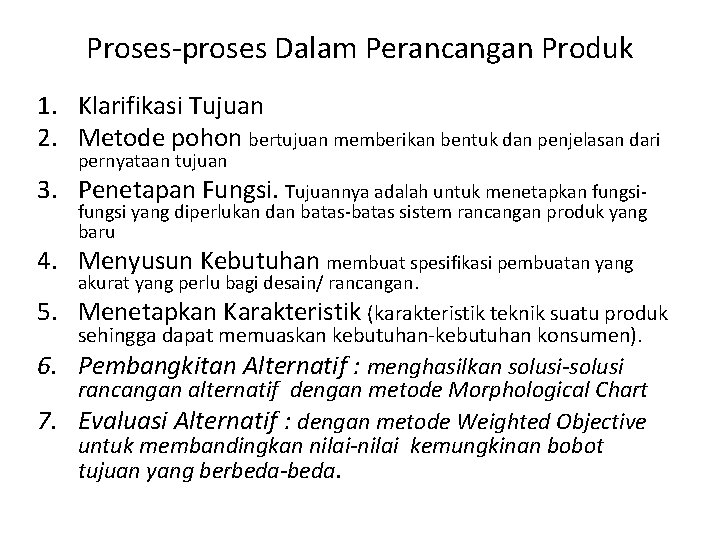 Proses-proses Dalam Perancangan Produk

1. Klarifikasi Tujuan
2. Metode pohon bertujuan memberikan bentuk dan penjelasan dari pernyataan tujuan
3. Penetapan Fungsi. Tujuannya adalah untuk menetapkan fungsi-fungsi yang diperlukan dan batas-batas sistem rancangan produk yang baru
4. Menyusun Kebutuhan membuat spesifikasi pembuatan yang akurat yang perlu bagi desain/ rancangan.
5. Menetapkan Karakteristik (karakteristik teknik suatu produk sehingga dapat memuaskan kebutuhan-kebutuhan konsumen).
6. Pembangkitan Alternatif : menghasilkan solusi-solusi rancangan alternatif dengan metode Morphological Chart
7. Evaluasi Alternatif : dengan metode Weighted Objective untuk membandingkan nilai-nilai kemungkinan bobot tujuan yang berbeda-beda.